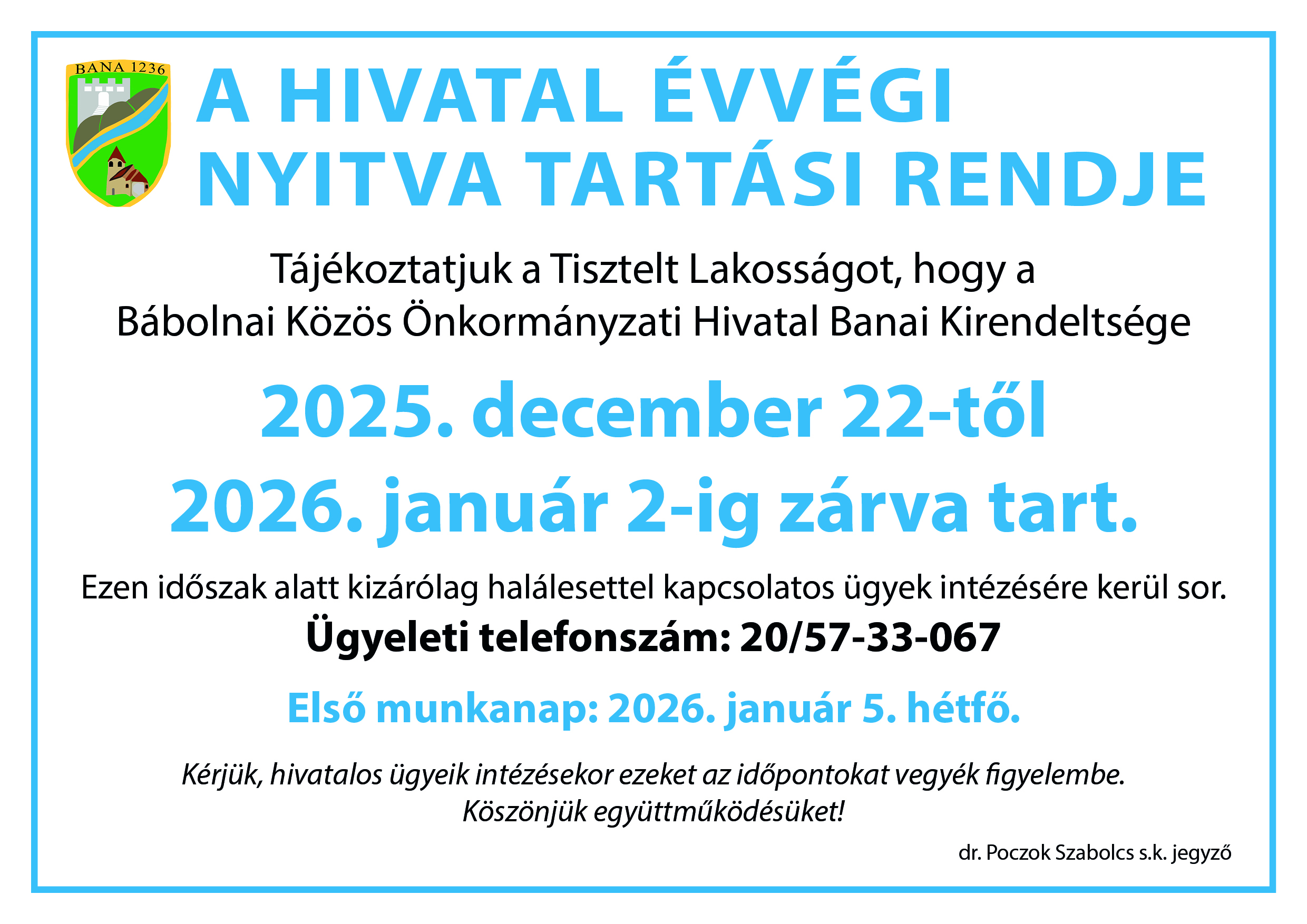 BANA 1236

A HIVATAL ÉVVÉGI
NYITVA TARTÁSI RENDJE

Tájékoztatjuk a Tisztelt Lakosságot, hogy a Bábolnai Közös Önkormányzati Hivatal Banai Kirendeltsége

2025. december 22-től
2026. január 2-ig zárva tart.

Ezen időszak alatt kizárólag halálesettel kapcsolatos ügyek intézésére kerül sor.

Ügyeleti telefonszám: 20/57-33-067

Első munkanap: 2026. január 5. hétfő.

Kérjük, hivatalos ügyeik intézésekor ezeket az időpontokat vegyék figyelembe.
Köszönjük együttműködésüket!

dr. Poczok Szabolcs s.k. jegyző